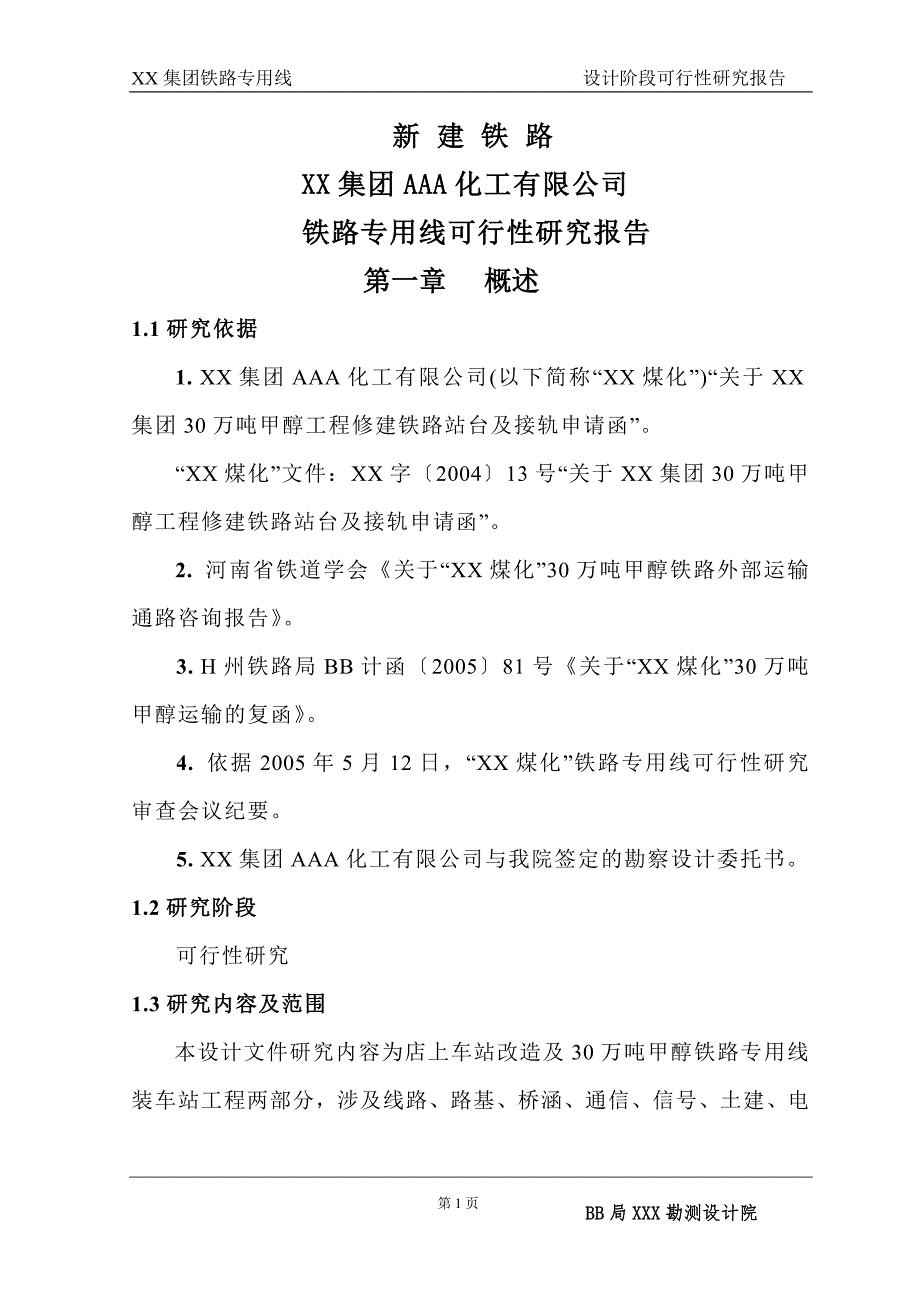 XX 集团铁路专用线 设计阶段可行性研究报告

新 建 铁 路

XX 集团 AAA 化工有限公司

铁路专用线可行性研究报告

第一章 概述

1.1 研究依据

1. XX 集团 AAA 化工有限公司(以下简称“XX 煤化”)“关于 XX 集团 30 万吨甲醇工程修建铁路站台及接轨申请函”。

“XX 煤化”文件：XX 字〔2004〕13 号“关于 XX 集团 30 万吨甲醇工程修建铁路站台及接轨申请函”。

2. 河南省铁道学会《关于“XX 煤化”30 万吨甲醇铁路外部运输通路咨询报告》。

3. H 州铁路局 BB 计函〔2005〕81 号《关于“XX 煤化”30 万吨甲醇运输的复函》。

4. 依据 2005 年 5 月 12 日，“XX 煤化”铁路专用线可行性研究审查会议纪要。

5. XX 集团 AAA 化工有限公司与我院签定的勘察设计委托书。

1.2 研究阶段

可行性研究

1.3 研究内容及范围

本设计文件研究内容为店上车站改造及 30 万吨甲醇铁路专用线装车站工程两部分，涉及线路、路基、桥涵、通信、信号、土建、电

第 1 页

BB 局 XXX 勘测设计院